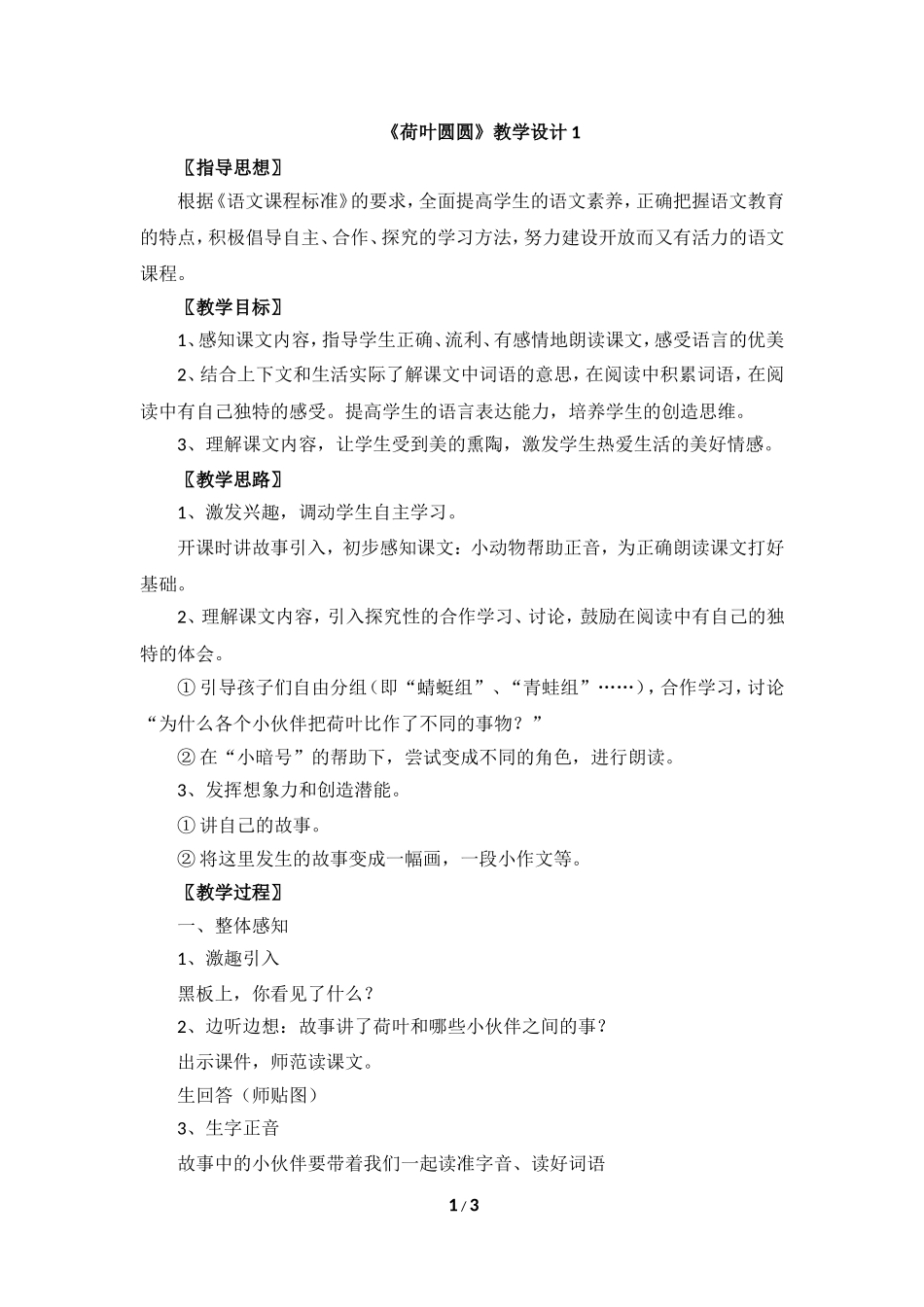 《荷叶圆圆》教学设计 1

〖指导思想〗

根据《语文课程标准》的要求，全面提高学生的语文素养，正确把握语文教育的特点，积极倡导自主、合作、探究的学习方法，努力建设开放而又有活力的语文课程。

〖教学目标〗

1、感知课文内容，指导学生正确、流利、有感情地朗读课文，感受语言的优美

2、结合上下文和生活实际了解课文中词语的意思，在阅读中积累词语，在阅读中有自己独特的感受。提高学生的语言表达能力，培养学生的创造思维。

3、理解课文内容，让学生受到美的熏陶，激发学生热爱生活的美好情感。

〖教学思路〗

1、激发兴趣，调动学生自主学习。

开课时讲故事引入，初步感知课文：小动物帮助正音，为正确朗读课文打好基础。

2、理解课文内容，引入探究性的合作学习、讨论，鼓励在阅读中有自己的独特的体会。

① 引导孩子们自由分组（即“蜻蜓组”、“青蛙组”……），合作学习，讨论“为什么各个小伙伴把荷叶比作了不同的事物？”

② 在“小暗号”的帮助下，尝试变成不同的角色，进行朗读。

3、发挥想象力和创造潜能。

① 讲自己的故事。

② 将这里发生的故事变成一幅画，一段小作文等。

〖教学过程〗

一、整体感知

1、激趣引入

黑板上，你看见了什么？

2、边听边想：故事讲了荷叶和哪些小伙伴之间的事？

出示课件，师范读课文。

生回答（师贴图）

3、生字正音

故事中的小伙伴要带着我们一起读准字音、读好词语

1 / 3